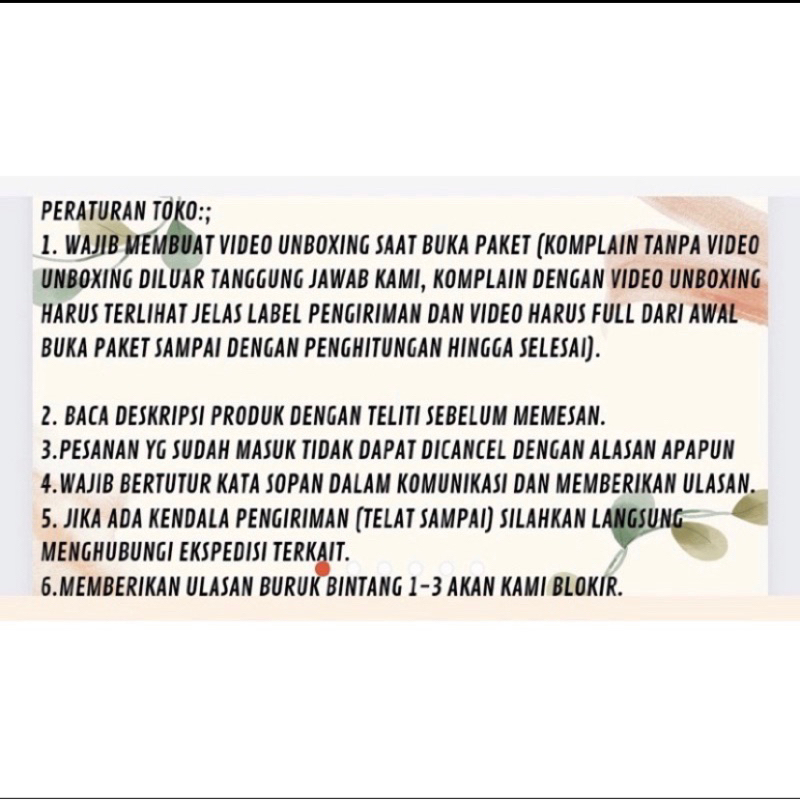 PERATURAN TOKO:;
1. WAJIB MEMBUAT VIDEO UNBOXING SAAT BUKA PAKET (KOMPLAIN TANPA VIDEO UNBOXING DILUAR TANGGUNG JAWAB KAMI, KOMPLAIN DENGAN VIDEO UNBOXING HARUS TERLIHAT JELAS LABEL PENGIRIMAN DAN VIDEO HARUS FULL DARI AWAL BUKA PAKET SAMPAI DENGAN PENGHITUNGAN HINGGA SELESAI).

2. BACA DESKRIPSI PRODUK DENGAN TELITI SEBELUM MEMESAN.
3.PESANAN YG SUDAH MASUK TIDAK DAPAT DICANCEL DENGAN ALASAN APAPUN
4.WAJIB BERTUTUR KATA SOPAN DALAM KOMUNIKASI DAN MEMBERIKAN ULASAN.
5. JIKA ADA KENDALA PENGIRIMAN (TELAT SAMPAI) SILAHKAN LANGSUNG MENGHUBUNGI EKSPEDISI TERKAIT.
6.MEMBERIKAN ULASAN BURUK BINTANG 1-3 AKAN KAMI BLOKIR.